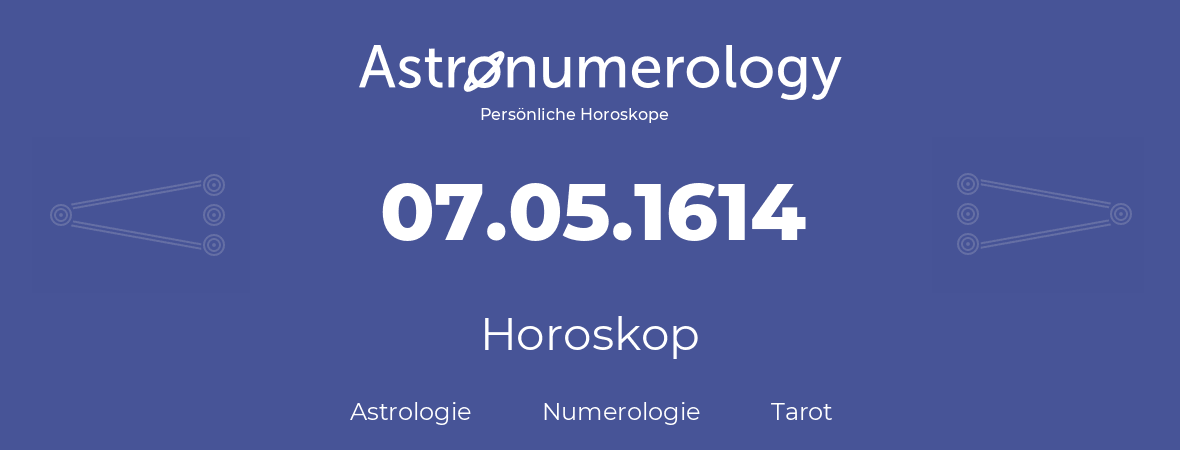 Astronumerology
Persönliche Horoskope

07.05.1614

Horoskop

Astrologie Numerologie Tarot